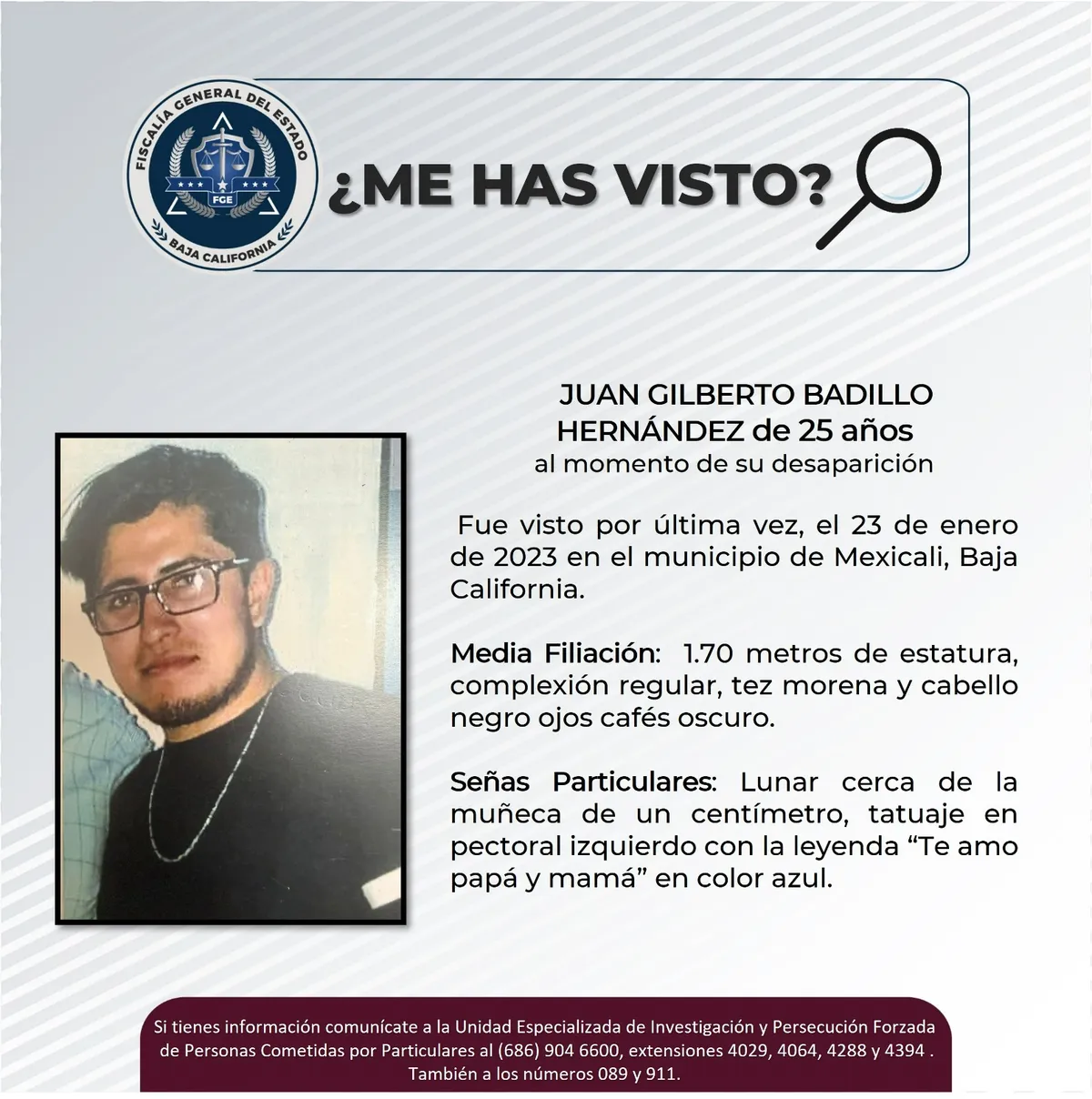 FISCALÍA GENERAL DEL ESTADO
FGE
BAJA CALIFORNIA

¿ME HAS VISTO?

JUAN GILBERTO BADILLO HERNÁNDEZ de 25 años
al momento de su desaparición

Fue visto por última vez, el 23 de enero de 2023 en el municipio de Mexicali, Baja California.

Media Filiación: 1.70 metros de estatura, complexión regular, tez morena y cabello negro ojos cafés oscuro.

Señas Particulares: Lunar cerca de la muñeca de un centímetro, tatuaje en pectoral izquierdo con la leyenda “Te amo papá y mamá” en color azul.

Si tienes información comunícate a la Unidad Especializada de Investigación y Persecución Forzada de Personas Cometidas por Particulares al (686) 904 6600, extensiones 4029, 4064, 4288 y 4394 . También a los números 089 y 911.